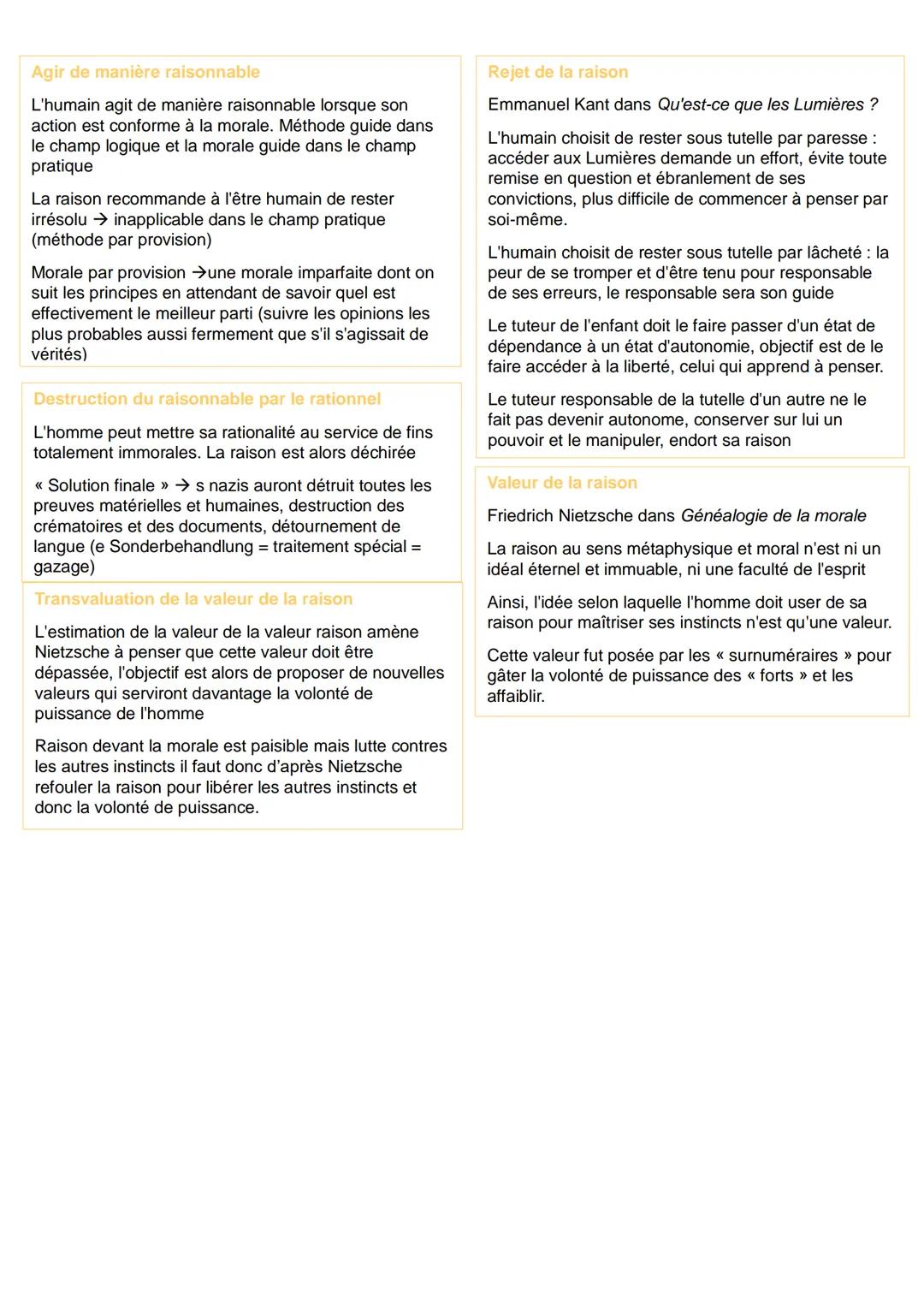 Agir de manière raisonnable

L'humain agit de manière raisonnable lorsque son action est conforme à la morale. Méthode guide dans le champ logique et la morale guide dans le champ pratique

La raison recommande à l'être humain de rester irrésolu → inapplicable dans le champ pratique (méthode par provision)

Morale par provision →une morale imparfaite dont on suit les principes en attendant de savoir quel est effectivement le meilleur parti (suivre les opinions les plus probables aussi fermement que s'il s'agissait de vérités)

Destruction du raisonnable par le rationnel

L'homme peut mettre sa rationalité au service de fins totalement immorales. La raison est alors déchirée

« Solution finale » → s nazis auront détruit toutes les preuves matérielles et humaines, destruction des crématoires et des documents, détournement de langue (e Sonderbehandlung = traitement spécial = gazage)

Transvaluation de la valeur de la raison

L'estimation de la valeur de la valeur raison amène Nietzsche à penser que cette valeur doit être dépassée, l'objectif est alors de proposer de nouvelles valeurs qui serviront davantage la volonté de puissance de l'homme

Raison devant la morale est paisible mais lutte contres les autres instincts il faut donc d'après Nietzsche refouler la raison pour libérer les autres instincts et donc la volonté de puissance.

Rejet de la raison

Emmanuel Kant dans Qu'est-ce que les Lumières ?

L'humain choisit de rester sous tutelle par paresse : accéder aux Lumières demande un effort, évite toute remise en question et ébranlement de ses convictions, plus difficile de commencer à penser par soi-même.

L'humain choisit de rester sous tutelle par lâcheté : la peur de se tromper et d'être tenu pour responsable de ses erreurs, le responsable sera son guide

Le tuteur de l'enfant doit le faire passer d'un état de dépendance à un état d'autonomie, objectif est de le faire accéder à la liberté, celui qui apprend à penser.

Le tuteur responsable de la tutelle d'un autre ne le fait pas devenir autonome, conserver sur lui un pouvoir et le manipuler, endort sa raison

Valeur de la raison

Friedrich Nietzsche dans Généalogie de la morale

La raison au sens métaphysique et moral n'est ni un idéal éternel et immuable, ni une faculté de l'esprit

Ainsi, l'idée selon laquelle l'homme doit user de sa raison pour maîtriser ses instincts n'est qu'une valeur.

Cette valeur fut posée par les « surnuméraires » pour gâter la volonté de puissance des « forts » et les affaiblir.